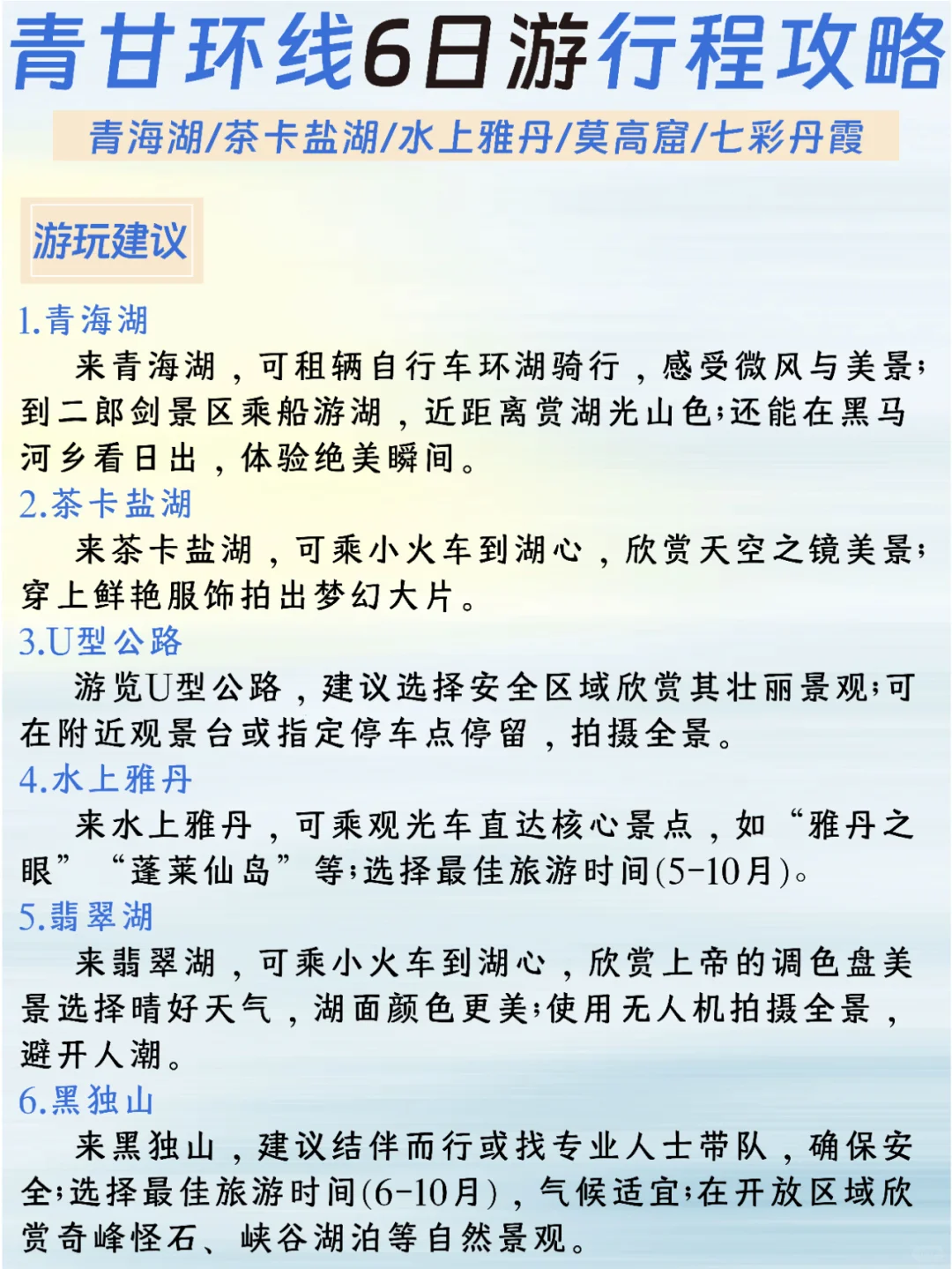 青甘环线6日游行程攻略

青海湖/茶卡盐湖/水上雅丹/莫高窟/七彩丹霞

游玩建议

1.青海湖

来青海湖，可租辆自行车环湖骑行，感受微风与美景;到二郎剑景区乘船游湖，近距离赏湖光山色;还能在黑马河乡看日出，体验绝美瞬间。

2.茶卡盐湖

来茶卡盐湖，可乘小火车到湖心，欣赏天空之镜美景;穿上鲜艳服饰拍出梦幻大片。

3.U型公路

游览U型公路，建议选择安全区域欣赏其壮丽景观;可在附近观景台或指定停车点停留，拍摄全景。

4.水上雅丹

来水上雅丹，可乘观光车直达核心景点，如“雅丹之眼”“蓬莱仙岛”等;选择最佳旅游时间(5-10月)。

5.翡翠湖

来翡翠湖，可乘小火车到湖心，欣赏上帝的调色盘美景选择晴好天气，湖面颜色更美;使用无人机拍摄全景，避开人潮。

6.黑独山

来黑独山，建议结伴而行或找专业人士带队，确保安全;选择最佳旅游时间(6-10月)，气候适宜;在开放区域欣赏奇峰怪石、峡谷湖泊等自然景观。